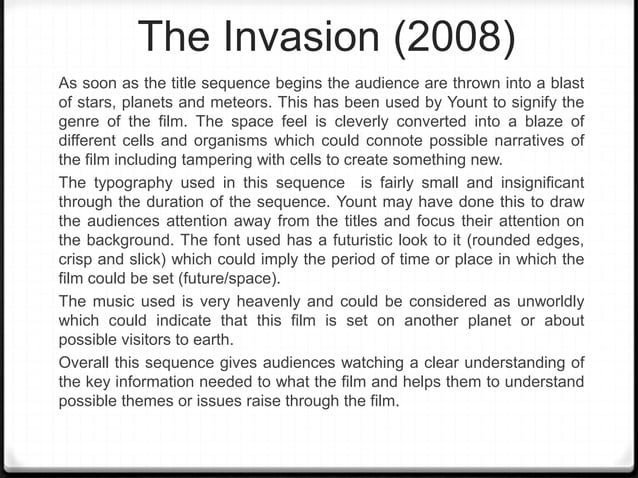 The Invasion (2008)

As soon as the title sequence begins the audience are thrown into a blast of stars, planets and meteors. This has been used by Yount to signify the genre of the film. The space feel is cleverly converted into a blaze of different cells and organisms which could connote possible narratives of the film including tampering with cells to create something new.

The typography used in this sequence is fairly small and insignificant through the duration of the sequence. Yount may have done this to draw the audiences attention away from the titles and focus their attention on the background. The font used has a futuristic look to it (rounded edges, crisp and slick) which could imply the period of time or place in which the film could be set (future/space).

The music used is very heavenly and could be considered as unworldly which could indicate that this film is set on another planet or about possible visitors to earth.

Overall this sequence gives audiences watching a clear understanding of the key information needed to what the film and helps them to understand possible themes or issues raise through the film.